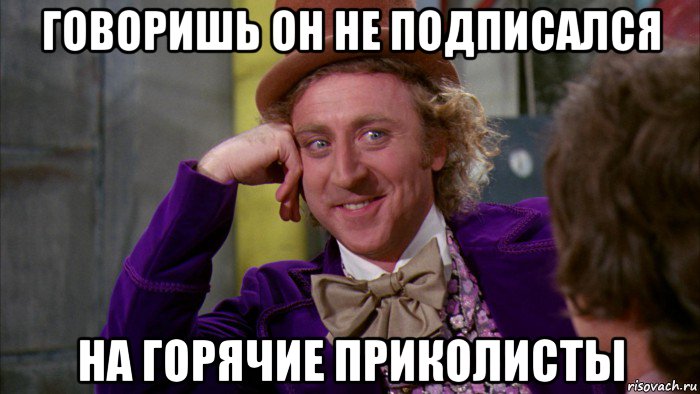 ГОВОРИШЬ ОН НЕ ПОДПИСАЛСЯ

НА ГОРЯЧИЕ ПРИКОЛИСТЫ

risovach.ru